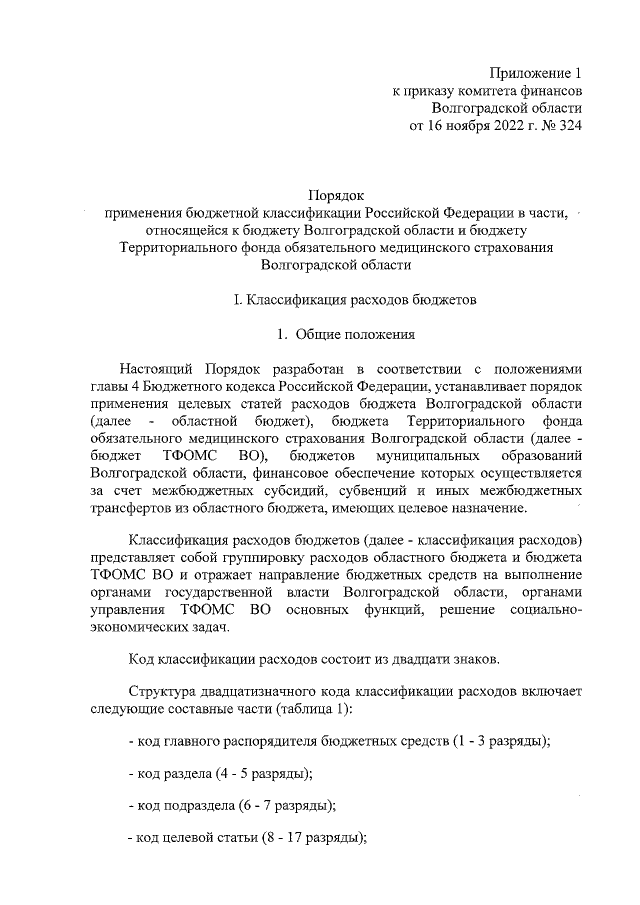 Приложение 1
к приказу комитета финансов
Волгоградской области
от 16 ноября 2022 г. № 324

Порядок
применения бюджетной классификации Российской Федерации в части, относящейся к бюджету Волгоградской области и бюджету Территориального фонда обязательного медицинского страхования Волгоградской области

I. Классификация расходов бюджетов

1. Общие положения

Настоящий Порядок разработан в соответствии с положениями главы 4 Бюджетного кодекса Российской Федерации, устанавливает порядок применения целевых статей расходов бюджета Волгоградской области (далее - областной бюджет), бюджета Территориального фонда обязательного медицинского страхования Волгоградской области (далее - бюджет ТФОМС ВО), бюджетов муниципальных образований Волгоградской области, финансовое обеспечение которых осуществляется за счет межбюджетных субсидий, субвенций и иных межбюджетных трансфертов из областного бюджета, имеющих целевое назначение.

Классификация расходов бюджетов (далее - классификация расходов) представляет собой группировку расходов областного бюджета и бюджета ТФОМС ВО и отражает направление бюджетных средств на выполнение органами государственной власти Волгоградской области, органами управления ТФОМС ВО основных функций, решение социально-экономических задач.

Код классификации расходов состоит из двадцати знаков.

Структура двадцатизначного кода классификации расходов включает следующие составные части (таблица 1):

- код главного распорядителя бюджетных средств (1 - 3 разряды);

- код раздела (4 - 5 разряды);

- код подраздела (6 - 7 разряды);

- код целевой статьи (8 - 17 разряды);